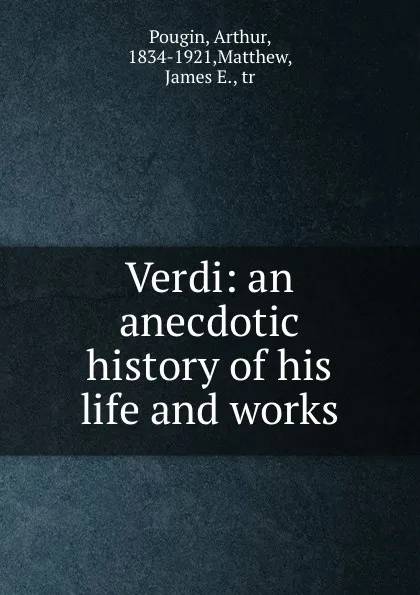 Pougin, Arthur, 1834-1921,Matthew, James E., tr

Verdi: an anecdotic history of his life and works